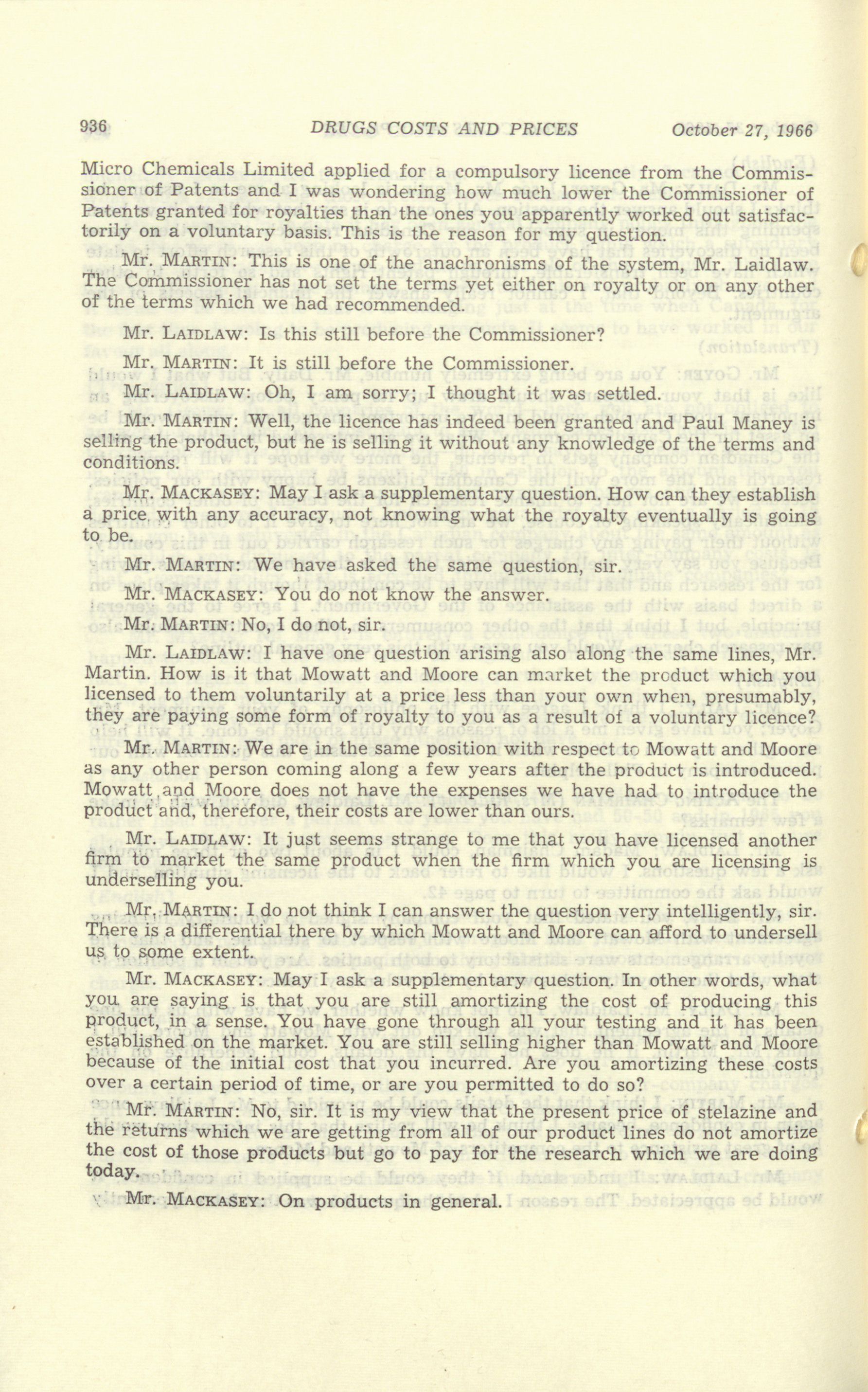 936 DRUGS COSTS AND PRICES October 27, 1966

Micro Chemicals Limited applied for a compulsory licence from the Commissioner of Patents and I was wondering how much lower the Commissioner of Patents granted for royalties than the ones you apparently worked out satisfactorily on a voluntary basis. This is the reason for my question.

Mr. MARTIN: This is one of the anachronisms of the system, Mr. Laidlaw. The Commissioner has not set the terms yet either on royalty or on any other of the terms which we had recommended.

Mr. LAIDLAW: Is this still before the Commissioner?

Mr. MARTIN: It is still before the Commissioner.

Mr. LAIDLAW: Oh, I am sorry; I thought it was settled.

Mr. MARTIN: Well, the licence has indeed been granted and Paul Maney is selling the product, but he is selling it without any knowledge of the terms and conditions.

Mr. MACKASEY: May I ask a supplementary question. How can they establish a price with any accuracy, not knowing what the royalty eventually is going to be.

Mr. MARTIN: We have asked the same question, sir.

Mr. MACKASEY: You do not know the answer.

Mr. MARTIN: No, I do not, sir.

Mr. LAIDLAW: I have one question arising also along the same lines, Mr. Martin. How is it that Mowatt and Moore can market the product which you licensed to them voluntarily at a price less than your own when, presumably, they are paying some form of royalty to you as a result of a voluntary licence?

Mr. MARTIN: We are in the same position with respect to Mowatt and Moore as any other person coming along a few years after the product is introduced. Mowatt and Moore does not have the expenses we have had to introduce the product and, therefore, their costs are lower than ours.

Mr. LAIDLAW: It just seems strange to me that you have licensed another firm to market the same product when the firm which you are licensing is underselling you.

Mr. MARTIN: I do not think I can answer the question very intelligently, sir. There is a differential there by which Mowatt and Moore can afford to undersell us to some extent.

Mr. MACKASEY: May I ask a supplementary question. In other words, what you are saying is that you are still amortizing the cost of producing this product, in a sense. You have gone through all your testing and it has been established on the market. You are still selling higher than Mowatt and Moore because of the initial cost that you incurred. Are you amortizing these costs over a certain period of time, or are you permitted to do so?

Mr. MARTIN: No, sir. It is my view that the present price of stelazine and the returns which we are getting from all of our product lines do not amortize the cost of those products but go to pay for the research which we are doing today.

Mr. MACKASEY: On products in general.